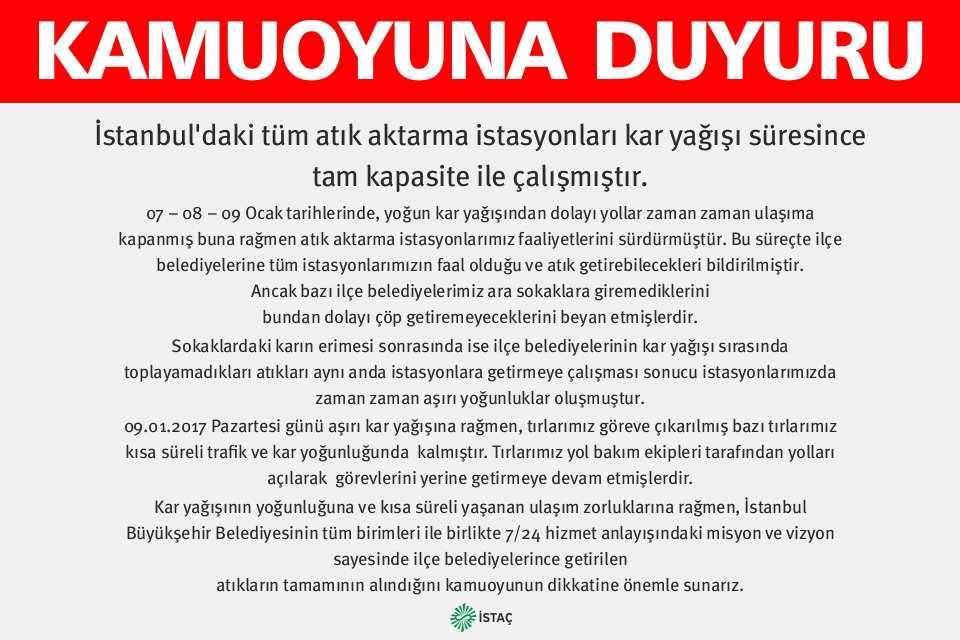 KAMUOYUNA DUYURU

İstanbul'daki tüm atık aktarma istasyonları kar yağışı süresince tam kapasite ile çalışmıştır.

07 – 08 – 09 Ocak tarihlerinde, yoğun kar yağışından dolayı yollar zaman zaman ulaşıma kapanmış buna rağmen atık aktarma istasyonlarımız faaliyetlerini sürdürmüştür. Bu süreçte ilçe belediyelerine tüm istasyonlarımızın faal olduğu ve atık getirebilecekleri bildirilmiştir. Ancak bazı ilçe belediyelerimiz ara sokaklara giremediklerini bundan dolayı çöp getiremeyeceklerini beyan etmişlerdir.

Sokaklardaki karın erimesi sonrasında ise ilçe belediyelerinin kar yağışı sırasında toplayamadıkları atıkları aynı anda istasyonlara getirmeye çalışması sonucu istasyonlarımızda zaman zaman aşırı yoğunluklar oluşmuştur.

09.01.2017 Pazartesi günü aşırı kar yağışına rağmen, tırlarımız göreve çıkarılmış bazı tırlarımız kısa süreli trafik ve kar yoğunluğunda kalmıştır. Tırlarımız yol bakım ekipleri tarafından yolları açılarak görevlerini yerine getirmeye devam etmişlerdir.

Kar yağışının yoğunluğuna ve kısa süreli yaşanan ulaşım zorluklarına rağmen, İstanbul Büyükşehir Belediyesinin tüm birimleri ile birlikte 7/24 hizmet anlayışındaki misyon ve vizyon sayesinde ilçe belediyelerince getirilen atıkların tamamının alındığını kamuoyunun dikkatine önemle sunarız.

İSTAÇ